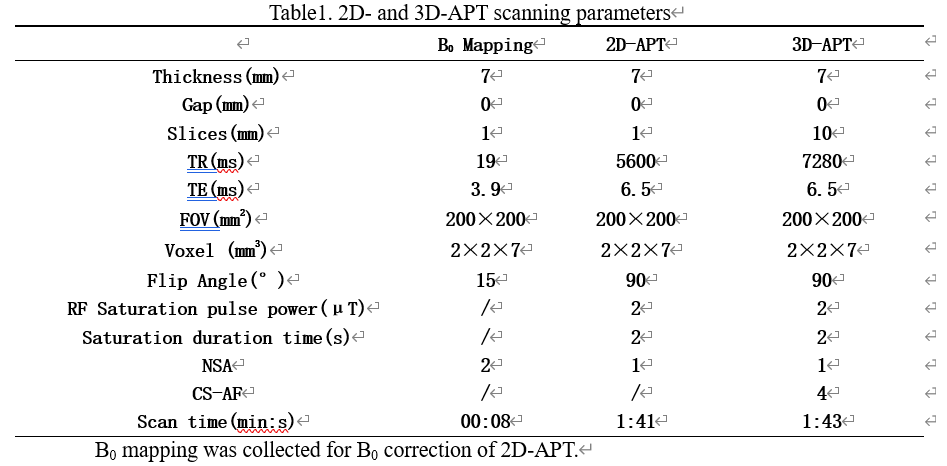 Table1. 2D- and 3D-APT scanning parameters

|  | $B_0$ Mapping | 2D-APT | 3D-APT |
|---|---|---|---|
| Thickness(mm) | 7 | 7 | 7 |
| Gap(mm) | 0 | 0 | 0 |
| Slices(mm) | 1 | 1 | 10 |
| TR(ms) | 19 | 5600 | 7280 |
| TE(ms) | 3.9 | 6.5 | 6.5 |
| FOV($mm^2$) | 200×200 | 200×200 | 200×200 |
| Voxel ($mm^3$) | 2×2×7 | 2×2×7 | 2×2×7 |
| Flip Angle(°) | 15 | 90 | 90 |
| RF Saturation pulse power(μT) | / | 2 | 2 |
| Saturation duration time(s) | / | 2 | 2 |
| NSA | 2 | 1 | 1 |
| CS-AF | / | / | 4 |
| Scan time(min:s) | 00:08 | 1:41 | 1:43 |

$B_0$ mapping was collected for $B_0$ correction of 2D-APT.